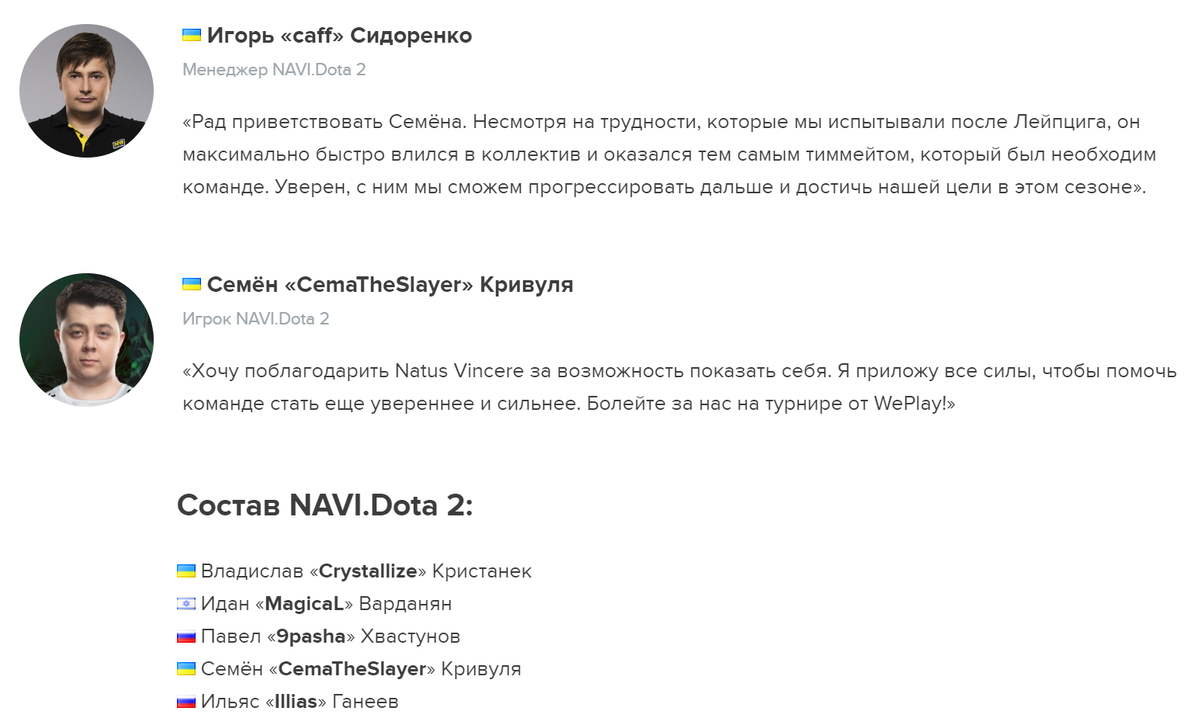 Игорь «caff» Сидоренко

Менеджер NAVI.Dota 2

«Рад приветствовать Семёна. Несмотря на трудности, которые мы испытывали после Лейпцига, он максимально быстро влился в коллектив и оказался тем самым тиммейтом, который был необходим команде. Уверен, с ним мы сможем прогрессировать дальше и достичь нашей цели в этом сезоне».

Семён «CemaTheSlayer» Кривуля

Игрок NAVI.Dota 2

«Хочу поблагодарить Natus Vincere за возможность показать себя. Я приложу все силы, чтобы помочь команде стать еще увереннее и сильнее. Болейте за нас на турнире от WePlay!»

Состав NAVI.Dota 2:

Владислав «Crystallize» Кристанек
Идан «MagicaL» Варданян
Павел «9pasha» Хвастунов
Семён «CemaTheSlayer» Кривуля
Ильяс «Illias» Ганеев